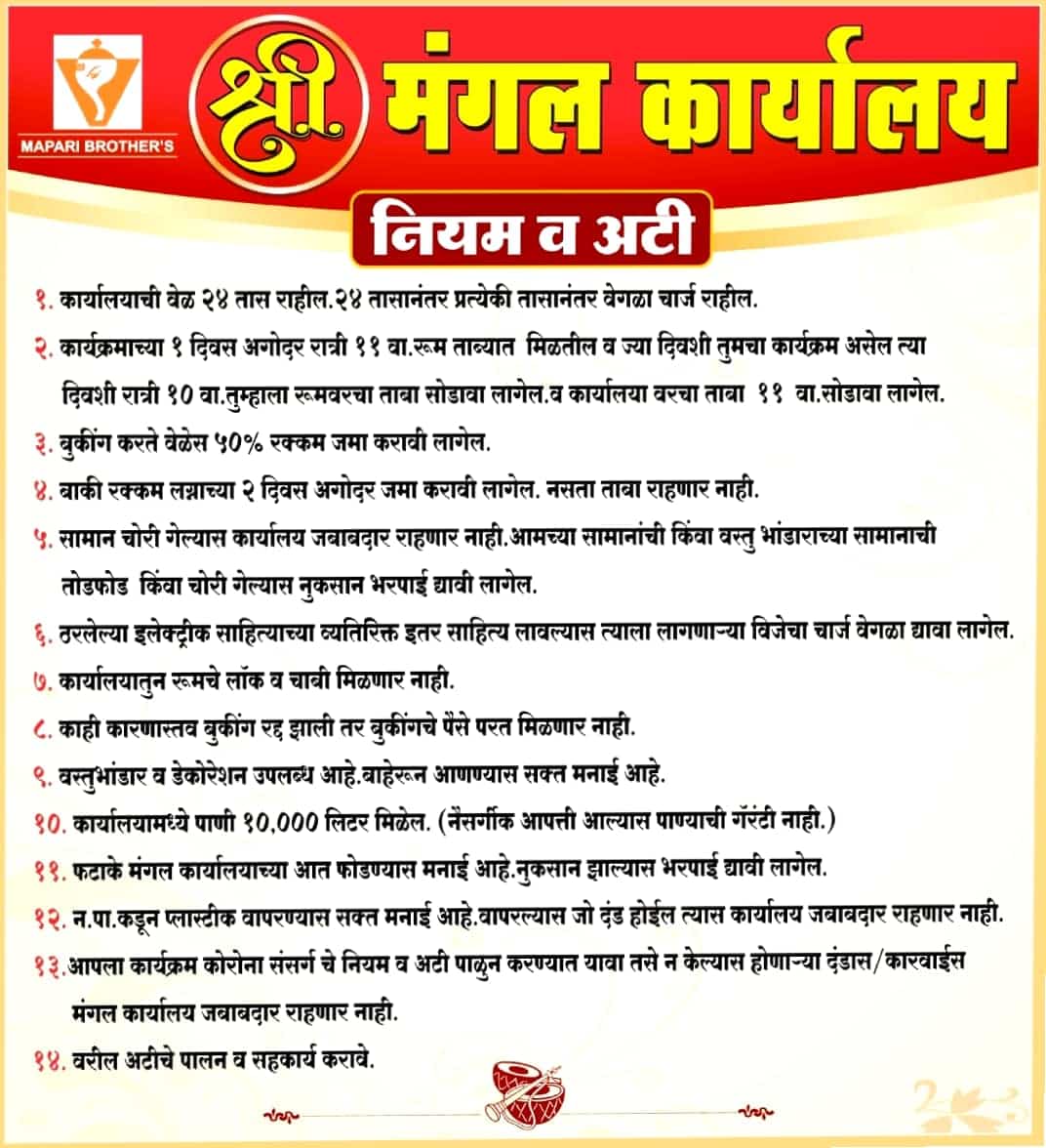 MAPARI BROTHER'S

श्री मंगल कार्यालय

नियम व अटी

१. कार्यालयाची वेळ २४ तास राहील.२४ तासानंतर प्रत्येकी तासानंतर वेगळा चार्ज राहील.

२. कार्यक्रमाच्या १ दिवस अगोदर रात्री ११ वा.रूम ताब्यात मिळतील व ज्या दिवशी तुमचा कार्यक्रम असेल त्या दिवशी रात्री १० वा.तुम्हाला रूमवरचा ताबा सोडावा लागेल.व कार्यालया वरचा ताबा ११ वा.सोडावा लागेल.

३. बुकींग करते वेळेस ५०% रक्कम जमा करावी लागेल.

४. बाकी रक्कम लग्नाच्या २ दिवस अगोदर जमा करावी लागेल. नसता ताबा राहणार नाही.

५. सामान चोरी गेल्यास कार्यालय जबाबदार राहणार नाही.आमच्या सामानांची किंवा वस्तु भांडाराच्या सामानाची तोडफोड किंवा चोरी गेल्यास नुकसान भरपाई द्यावी लागेल.

६. ठरलेल्या इलेक्ट्रीक साहित्याच्या व्यतिरिक्त इतर साहित्य लावल्यास त्याला लागणाऱ्या विजेचा चार्ज वेगळा द्यावा लागेल.

७. कार्यालयातुन रूमचे लॉक व चावी मिळणार नाही.

८. काही कारणास्तव बुकींग रद्द झाली तर बुकींगचे पैसे परत मिळणार नाही.

९. वस्तुभांडार व डेकोरेशन उपलब्ध आहे.बाहेरून आणण्यास सक्त मनाई आहे.

१०. कार्यालयामध्ये पाणी १०,००० लिटर मिळेल. (नैसर्गीक आपत्ती आल्यास पाण्याची गॅरंटी नाही.)

११. फटाके मंगल कार्यालयाच्या आत फोडण्यास मनाई आहे.नुकसान झाल्यास भरपाई द्यावी लागेल.

१२. न.पा.कडून प्लास्टीक वापरण्यास सक्त मनाई आहे.वापरल्यास जो दंड होईल त्यास कार्यालय जबाबदार राहणार नाही.

१३.आपला कार्यक्रम कोरोना संसर्ग चे नियम व अटी पाळुन करण्यात यावा तसे न केल्यास होणाऱ्या दंडास/कारवाईस मंगल कार्यालय जबाबदार राहणार नाही.

१४. वरील अटीचे पालन व सहकार्य करावे.